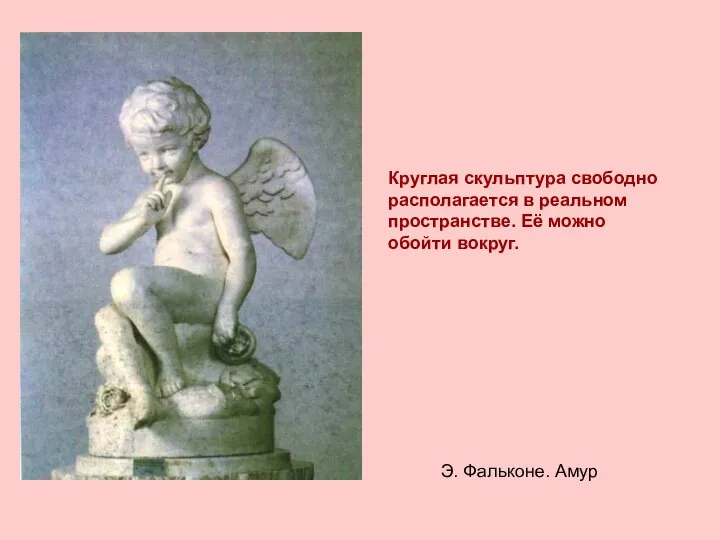 Круглая скульптура свободно располагается в реальном пространстве. Её можно обойти вокруг.

Э. Фальконе. Амур